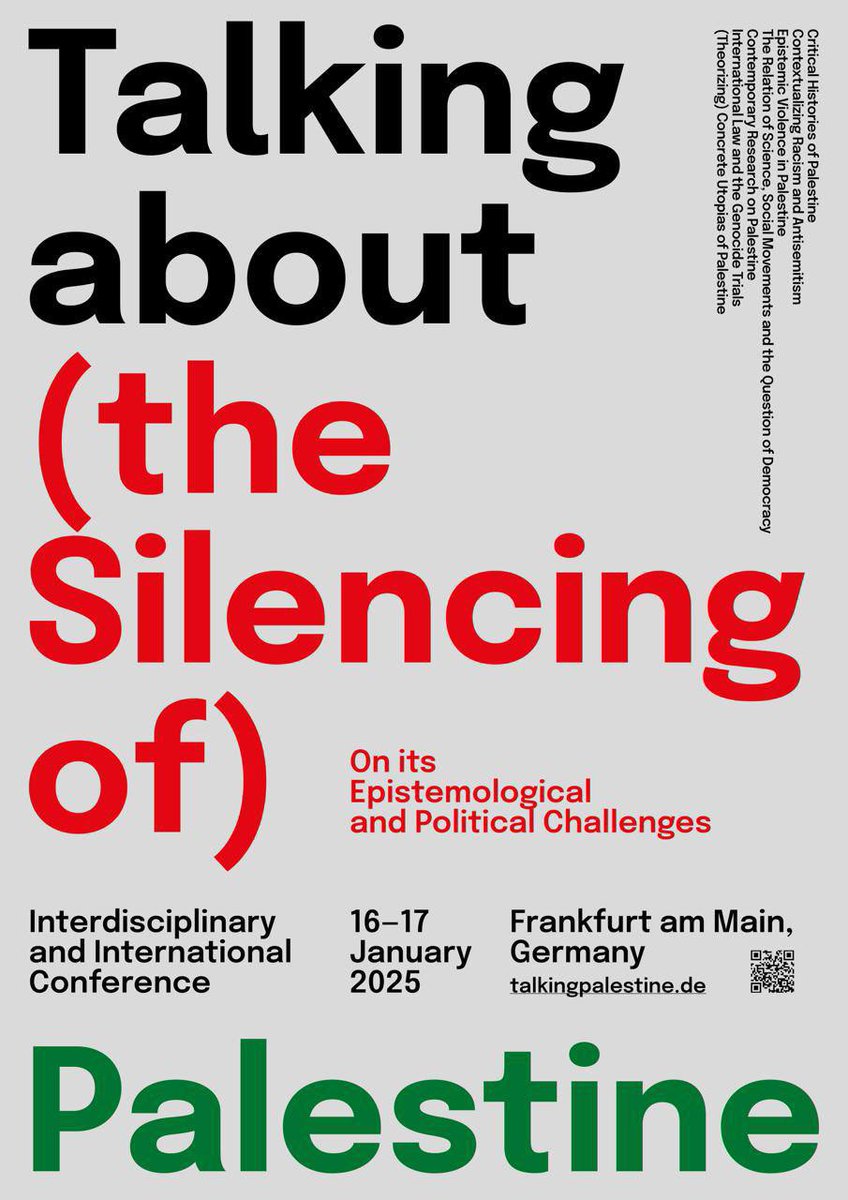 Talking about (the Silencing of)

Critical Histories of Palestine
Contextualizing Racism and Antisemitism
Epistemic Violence in Palestine
The Relation of Science, Social Movements and the Question of Democracy
Contemporary Research on Palestine
International Law and the Genocide Trials
(Theorizing) Concrete Utopias of Palestine

On its Epistemological and Political Challenges

Interdisciplinary and International Conference

16–17 January 2025

Frankfurt am Main, Germany
talkingpalestine.de

Palestine